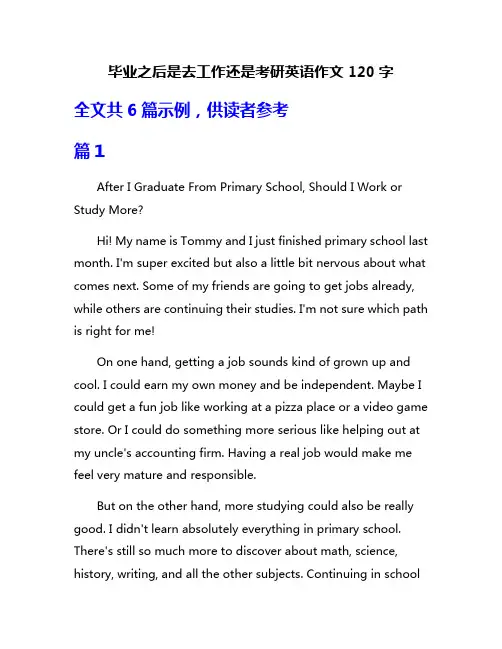 毕业之后是去工作还是考研英语作文 120 字

全文共 6 篇示例，供读者参考

篇 1

After I Graduate From Primary School, Should I Work or Study More?

Hi! My name is Tommy and I just finished primary school last month. I'm super excited but also a little bit nervous about what comes next. Some of my friends are going to get jobs already, while others are continuing their studies. I'm not sure which path is right for me!

On one hand, getting a job sounds kind of grown up and cool. I could earn my own money and be independent. Maybe I could get a fun job like working at a pizza place or a video game store. Or I could do something more serious like helping out at my uncle's accounting firm. Having a real job would make me feel very mature and responsible.

But on the other hand, more studying could also be really good. I didn't learn absolutely everything in primary school. There's still so much more to discover about math, science, history, writing, and all the other subjects. Continuing in school